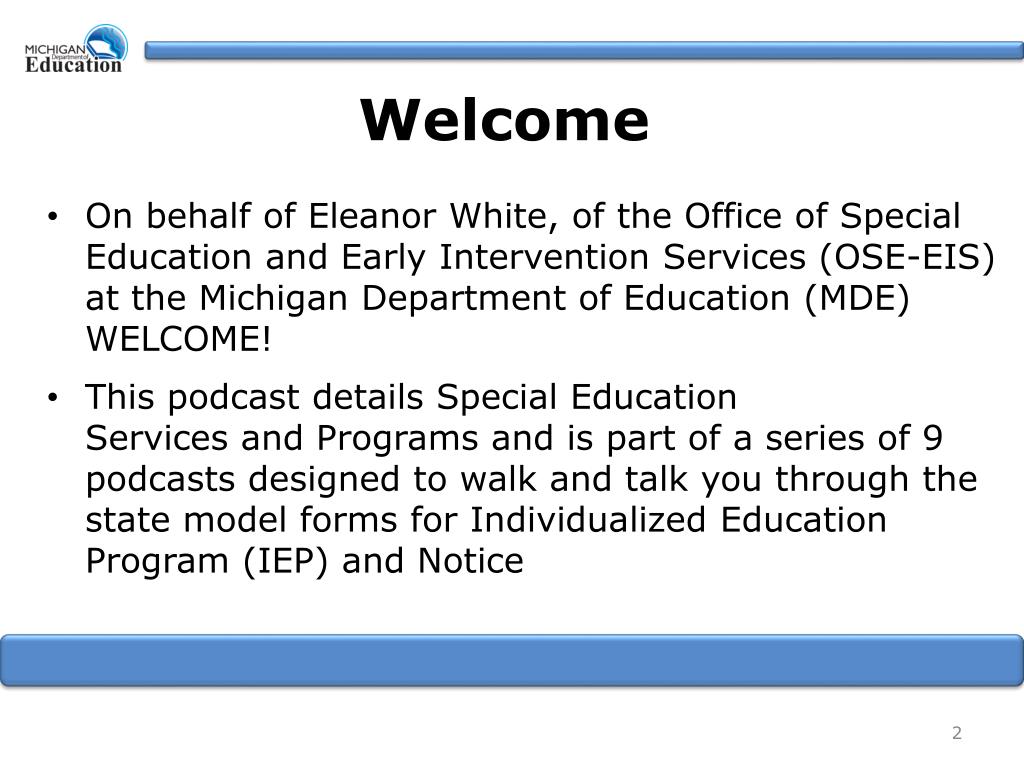 MICHIGAN Department of Education

Welcome

• On behalf of Eleanor White, of the Office of Special Education and Early Intervention Services (OSE-EIS) at the Michigan Department of Education (MDE) WELCOME!

• This podcast details Special Education Services and Programs and is part of a series of 9 podcasts designed to walk and talk you through the state model forms for Individualized Education Program (IEP) and Notice

2